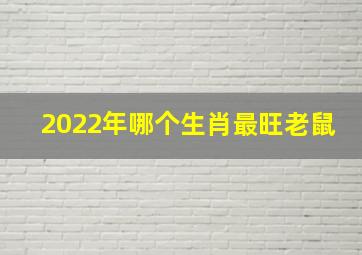 2022年哪个生肖最旺老鼠